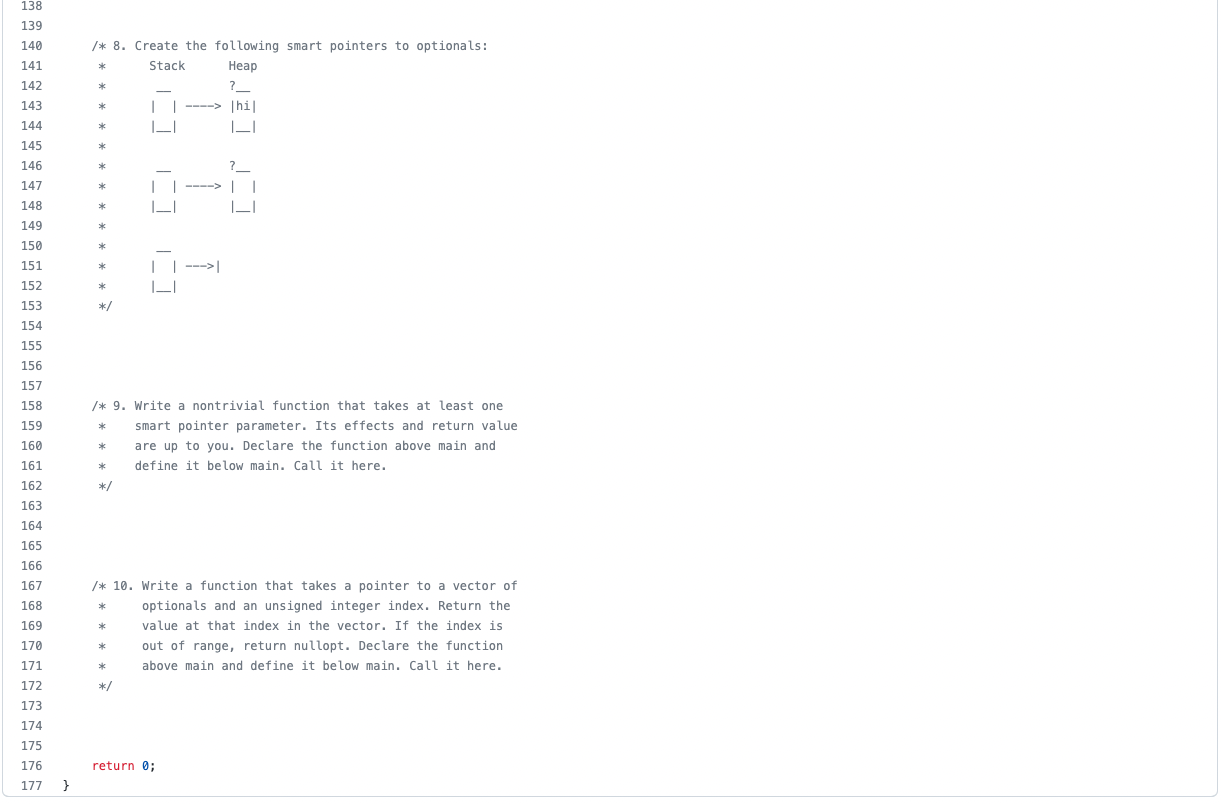 138
139
140 /* 8. Create the following smart pointers to optionals:
141 * Stack Heap
142 * __ ?__
143 * | | ----> |hi|
144 * |__| |__|
145 *
146 * __ ?__
147 * | | ----> | |
148 * |__| |__|
149 *
150 * __
151 * | | --->|
152 * |__|
153 */
154
155
156
157
158 /* 9. Write a nontrivial function that takes at least one
159 * smart pointer parameter. Its effects and return value
160 * are up to you. Declare the function above main and
161 * define it below main. Call it here.
162 */
163
164
165
166
167 /* 10. Write a function that takes a pointer to a vector of
168 * optionals and an unsigned integer index. Return the
169 * value at that index in the vector. If the index is
170 * out of range, return nullopt. Declare the function
171 * above main and define it below main. Call it here.
172 */
173
174
175
176 return 0;
177 }